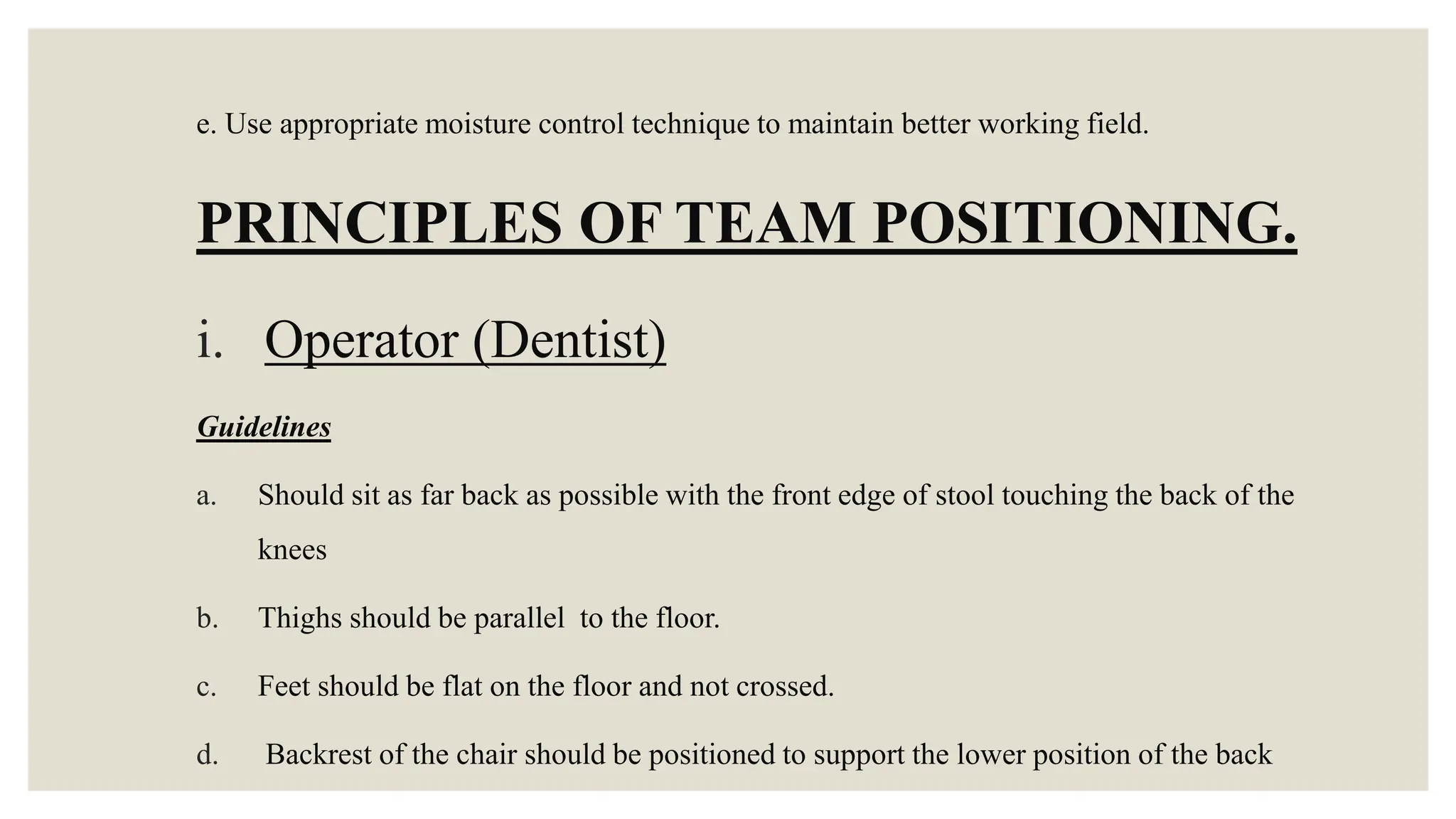 e. Use appropriate moisture control technique to maintain better working field.

PRINCIPLES OF TEAM POSITIONING.

i. Operator (Dentist)

Guidelines

a. Should sit as far back as possible with the front edge of stool touching the back of the knees

b. Thighs should be parallel to the floor.

c. Feet should be flat on the floor and not crossed.

d. Backrest of the chair should be positioned to support the lower position of the back